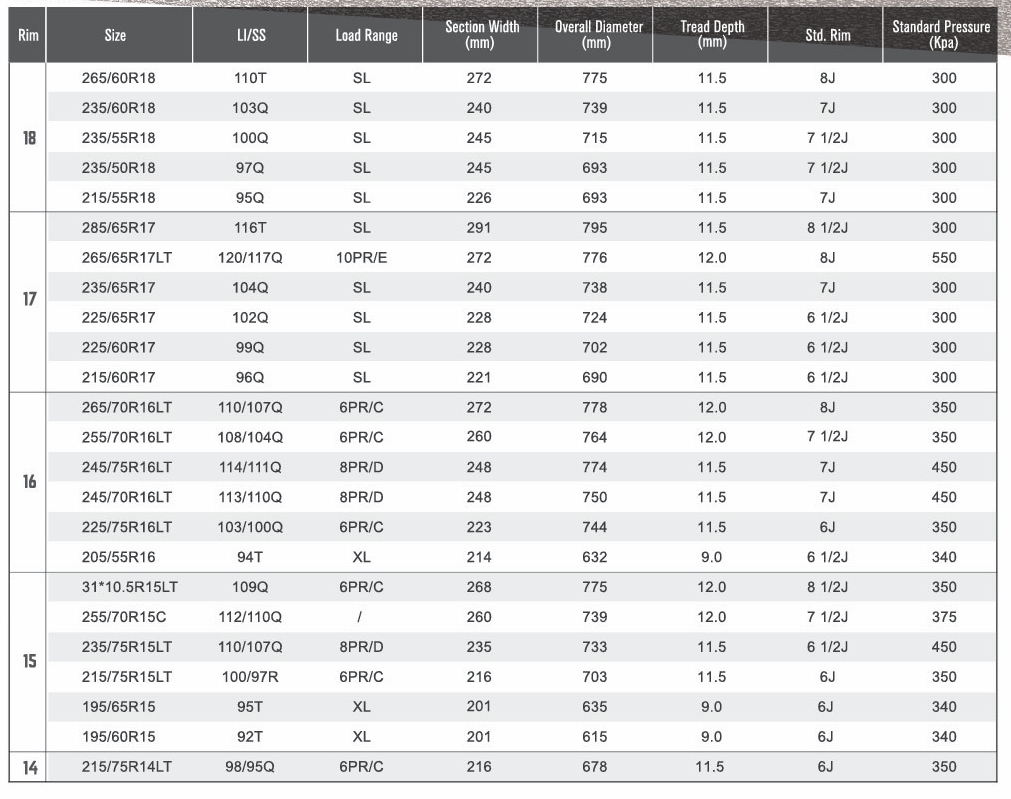 | Rim | Size | LI/SS | Load Range | Section Width (mm) | Overall Diameter (mm) | Tread Depth (mm) | Std. Rim | Standard Pressure (Kpa) |
|---|---|---|---|---|---|---|---|---|
| 18 | 265/60R18 | 110T | SL | 272 | 775 | 11.5 | 8J | 300 |
| | 235/60R18 | 103Q | SL | 240 | 739 | 11.5 | 7J | 300 |
| | 235/55R18 | 100Q | SL | 245 | 715 | 11.5 | 7 1/2J | 300 |
| | 235/50R18 | 97Q | SL | 245 | 693 | 11.5 | 7 1/2J | 300 |
| | 215/55R18 | 95Q | SL | 226 | 693 | 11.5 | 7J | 300 |
| 17 | 285/65R17 | 116T | SL | 291 | 795 | 11.5 | 8 1/2J | 300 |
| | 265/65R17LT | 120/117Q | 10PR/E | 272 | 776 | 12.0 | 8J | 550 |
| | 235/65R17 | 104Q | SL | 240 | 738 | 11.5 | 7J | 300 |
| | 225/65R17 | 102Q | SL | 228 | 724 | 11.5 | 6 1/2J | 300 |
| | 225/60R17 | 99Q | SL | 228 | 702 | 11.5 | 6 1/2J | 300 |
| | 215/60R17 | 96Q | SL | 221 | 690 | 11.5 | 6 1/2J | 300 |
| 16 | 265/70R16LT | 110/107Q | 6PR/C | 272 | 778 | 12.0 | 8J | 350 |
| | 255/70R16LT | 108/104Q | 6PR/C | 260 | 764 | 12.0 | 7 1/2J | 350 |
| | 245/75R16LT | 114/111Q | 8PR/D | 248 | 774 | 11.5 | 7J | 450 |
| | 245/70R16LT | 113/110Q | 8PR/D | 248 | 750 | 11.5 | 7J | 450 |
| | 225/75R16LT | 103/100Q | 6PR/C | 223 | 744 | 11.5 | 6J | 350 |
| | 205/55R16 | 94T | XL | 214 | 632 | 9.0 | 6 1/2J | 340 |
| 15 | 31*10.5R15LT | 109Q | 6PR/C | 268 | 775 | 12.0 | 8 1/2J | 350 |
| | 255/70R15C | 112/110Q | / | 260 | 739 | 12.0 | 7 1/2J | 375 |
| | 235/75R15LT | 110/107Q | 8PR/D | 235 | 733 | 11.5 | 6 1/2J | 450 |
| | 215/75R15LT | 100/97R | 6PR/C | 216 | 703 | 11.5 | 6J | 350 |
| | 195/65R15 | 95T | XL | 201 | 635 | 9.0 | 6J | 340 |
| | 195/60R15 | 92T | XL | 201 | 615 | 9.0 | 6J | 340 |
| 14 | 215/75R14LT | 98/95Q | 6PR/C | 216 | 678 | 11.5 | 6J | 350 |